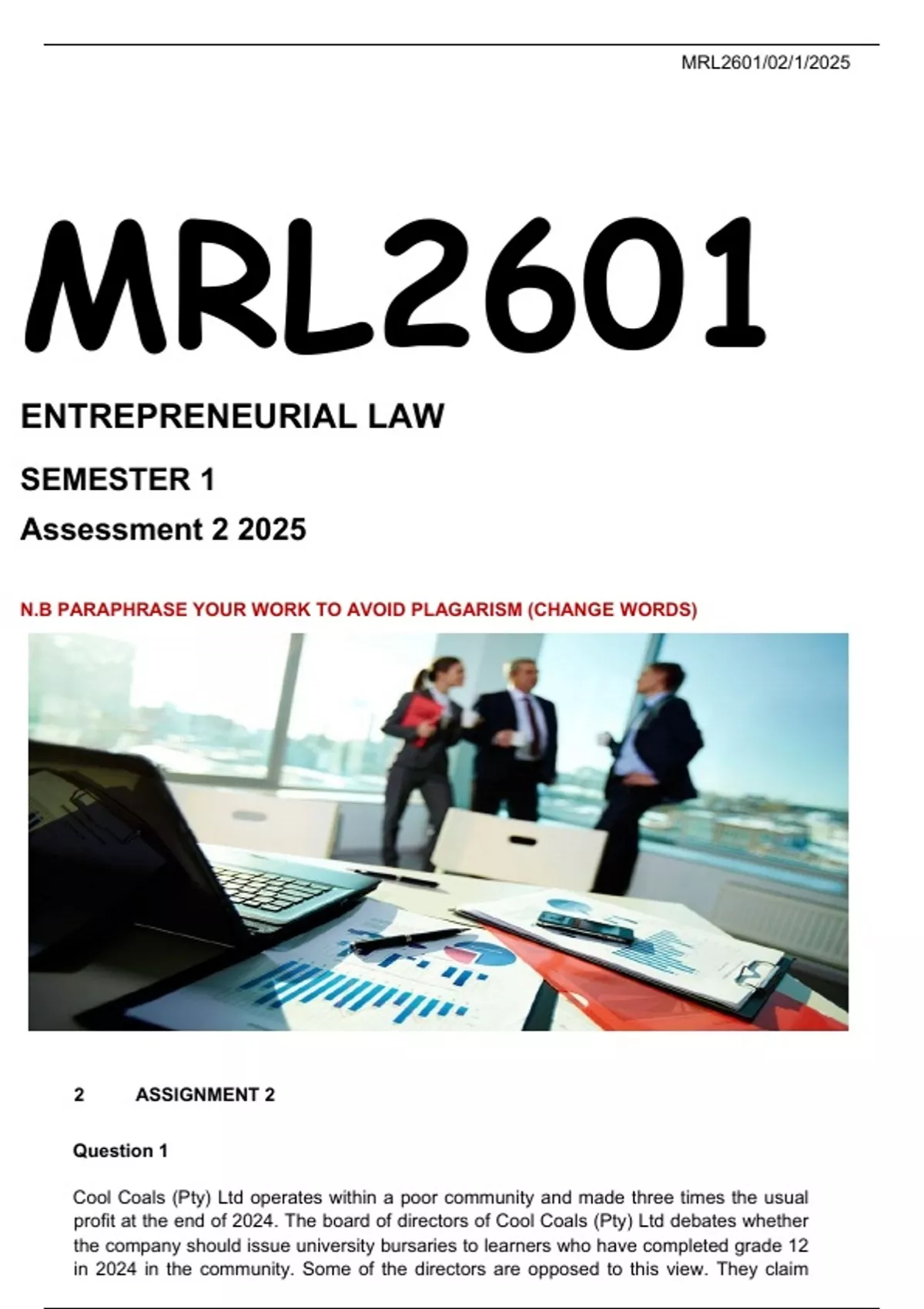 MRL2601/02/1/2025

MRL2601

ENTREPRENEURIAL LAW

SEMESTER 1

Assessment 2 2025

N.B PARAPHRASE YOUR WORK TO AVOID PLAGARISM (CHANGE WORDS)

2 ASSIGNMENT 2

Question 1

Cool Coals (Pty) Ltd operates within a poor community and made three times the usual profit at the end of 2024. The board of directors of Cool Coals (Pty) Ltd debates whether the company should issue university bursaries to learners who have completed grade 12 in 2024 in the community. Some of the directors are opposed to this view. They claim